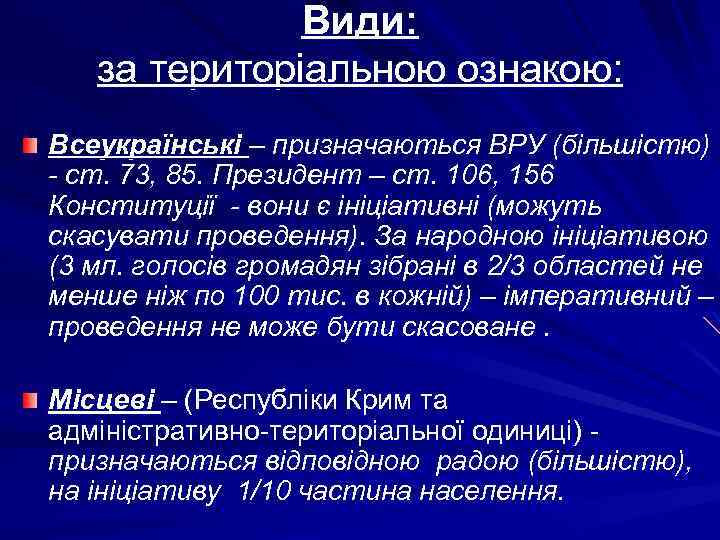 Види:
за територіальною ознакою:

Всеукраїнські – призначаються ВРУ (більшістю) - ст. 73, 85. Президент – ст. 106, 156 Конституції - вони є ініціативні (можуть скасувати проведення). За народною ініціативою (3 мл. голосів громадян зібрані в 2/3 областей не менше ніж по 100 тис. в кожній) – імперативний – проведення не може бути скасоване .

Місцеві – (Республіки Крим та адміністративно-територіальної одиниці) - призначаються відповідною радою (більшістю), на ініціативу 1/10 частина населення.